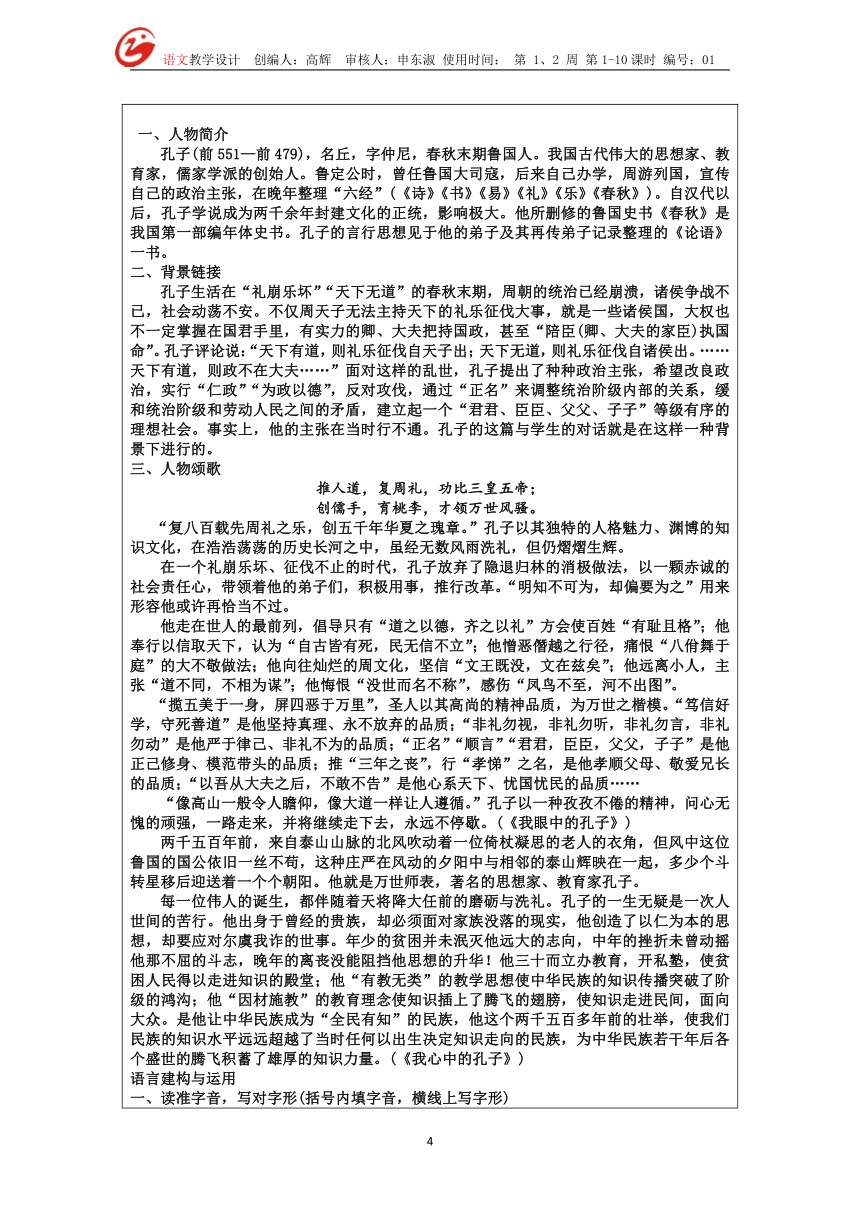 语文教学设计 创编人：高辉 审核人：申东淑 使用时间： 第 1、2 周 第 1-10 课时 编号：01

一、人物简介

孔子(前 551—前 479)，名丘，字仲尼，春秋末期鲁国人。我国古代伟大的思想家、教育家，儒家学派的创始人。鲁定公时，曾任鲁国大司寇，后来自己办学，周游列国，宣传自己的政治主张，在晚年整理“六经”(《诗》《书》《易》《礼》《乐》《春秋》)。自汉代以后，孔子学说成为两千余年封建文化的正统，影响极大。他所删修的鲁国史书《春秋》是我国第一部编年体史书。孔子的言行思想见于他的弟子及其再传弟子记录整理的《论语》一书。

二、背景链接

孔子生活在“礼崩乐坏”“天下无道”的春秋末期，周朝的统治已经崩溃，诸侯争战不已，社会动荡不安。不仅周天子无法主持天下的礼乐征伐大事，就是一些诸侯国，大权也不一定掌握在国君手里，有实力的卿、大夫把持国政，甚至“陪臣(卿、大夫的家臣)执国命”。孔子评论说：“天下有道，则礼乐征伐自天子出；天下无道，则礼乐征伐自诸侯出。……天下有道，则政不在大夫……”面对这样的乱世，孔子提出了种种政治主张，希望改良政治，实行“仁政”“为政以德”，反对攻伐，通过“正名”来调整统治阶级内部的关系，缓和统治阶级和劳动人民之间的矛盾，建立起一个“君君、臣臣、父父、子子”等级有序的理想社会。事实上，他的主张在当时行不通。孔子的这篇与学生的对话就是在这样一种背景下进行的。

三、人物颂歌

推人道，复周礼，功比三皇五帝；
创儒手，育桃李，才领万世风骚。

“复八百载先周礼之乐，创五千年华夏之瑰章。”孔子以其独特的人格魅力、渊博的知识文化，在浩浩荡荡的历史长河之中，虽经无数风雨洗礼，但仍熠熠生辉。

在一个礼崩乐坏、征伐不止的时代，孔子放弃了隐退归林的消极做法，以一颗赤诚的社会责任心，带领着他的弟子们，积极用事，推行改革。“明知不可为，却偏要为之”用来形容他或许再恰当不过。

他走在世人的最前列，倡导只有“道之以德，齐之以礼”方会使百姓“有耻且格”；他奉行以信取天下，认为“自古皆有死，民无信不立”；他憎恶僭越之行径，痛恨“八佾舞于庭”的大不敬做法；他向往灿烂的周文化，坚信“文王既没，文在兹矣”；他远离小人，主张“道不同，不相为谋”；他悔恨“没世而名不称”，感伤“凤鸟不至，河不出图”。

“揽五美于一身，屏四恶于万里”，圣人以其高尚的精神品质，为万世之楷模。“笃信好学，守死善道”是他坚持真理、永不放弃的品质；“非礼勿视，非礼勿听，非礼勿言，非礼勿动”是他严于律己、非礼不为的品质；“正名”“顺言”“君君，臣臣，父父，子子”是他正己修身、模范带头的品质；推“三年之丧”，行“孝悌”之名，是他孝顺父母、敬爱兄长的品质；“以吾从大夫之后，不敢不告”是他心系天下、忧国忧民的品质……

“像高山一般令人瞻仰，像大道一样让人遵循。”孔子以一种孜孜不倦的精神，问心无愧的顽强，一路走来，并将继续走下去，永远不停歇。(《我眼中的孔子》)

两千五百年前，来自泰山山脉的北风吹动着一位倚杖凝思的老人的衣角，但风中这位鲁国的国公依旧一丝不苟，这种庄严在风动的夕阳中与相邻的泰山辉映在一起，多少个斗转星移后迎送着一个个朝阳。他就是万世师表，著名的思想家、教育家孔子。

每一位伟人的诞生，都伴随着天将降大任前的磨砺与洗礼。孔子的一生无疑是一次人世间的苦行。他出身于曾经的贵族，却必须面对家族没落的现实，他创造了以仁为本的思想，却要应对尔虞我诈的世事。年少的贫困并未泯灭他远大的志向，中年的挫折未曾动摇他那不屈的斗志，晚年的离丧没能阻挡他思想的升华！他三十而立办教育，开私塾，使贫困人民得以走进知识的殿堂；他“有教无类”的教学思想使中华民族的知识传播突破了阶级的鸿沟；他“因材施教”的教育理念使知识插上了腾飞的翅膀，使知识走进民间，面向大众。是他让中华民族成为“全民有知”的民族，他这个两千五百多年前的壮举，使我们民族的知识水平远远超越了当时任何以出生决定知识走向的民族，为中华民族若干年后各个盛世的腾飞积蓄了雄厚的知识力量。(《我心中的孔子》)

语言建构与运用

一、读准字音，写对字形(括号内填字音，横线上写字形)

4